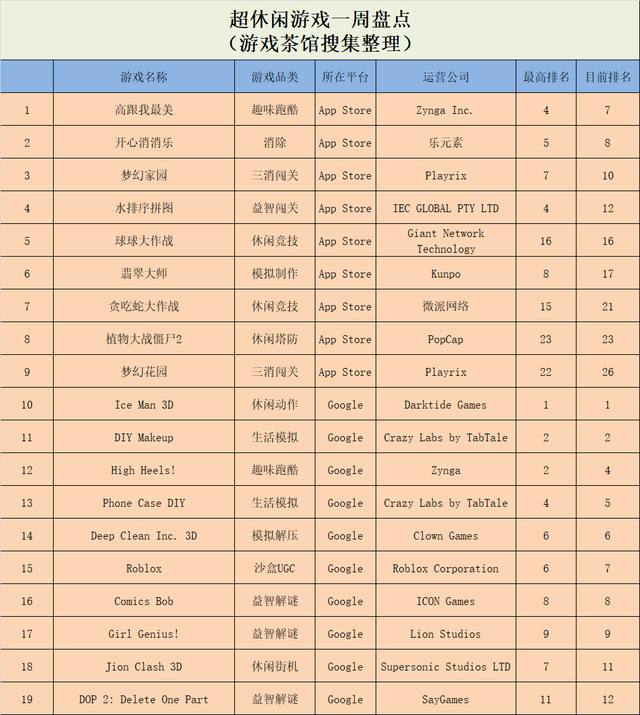 超休闲游戏一周盘点
（游戏茶馆搜集整理）

| | 游戏名称 | 游戏品类 | 所在平台 | 运营公司 | 最高排名 | 目前排名 |
|---|---|---|---|---|---|---|
| 1 | 高跟我最美 | 趣味跑酷 | App Store | Zynga Inc. | 4 | 7 |
| 2 | 开心消消乐 | 消除 | App Store | 乐元素 | 5 | 8 |
| 3 | 梦幻家园 | 三消闯关 | App Store | Playrix | 7 | 10 |
| 4 | 水排序拼图 | 益智闯关 | App Store | IEC GLOBAL PTY LTD | 4 | 12 |
| 5 | 球球大作战 | 休闲竞技 | App Store | Giant Network Technology | 16 | 16 |
| 6 | 翡翠大师 | 模拟制作 | App Store | Kunpo | 8 | 17 |
| 7 | 贪吃蛇大作战 | 休闲竞技 | App Store | 微派网络 | 15 | 21 |
| 8 | 植物大战僵尸2 | 休闲塔防 | App Store | PopCap | 23 | 23 |
| 9 | 梦幻花园 | 三消闯关 | App Store | Playrix | 22 | 26 |
| 10 | Ice Man 3D | 休闲动作 | Google | Darktide Games | 1 | 1 |
| 11 | DIY Makeup | 生活模拟 | Google | Crazy Labs by TabTale | 2 | 2 |
| 12 | High Heels! | 趣味跑酷 | Google | Zynga | 2 | 4 |
| 13 | Phone Case DIY | 生活模拟 | Google | Crazy Labs by TabTale | 4 | 5 |
| 14 | Deep Clean Inc. 3D | 模拟解压 | Google | Clown Games | 6 | 6 |
| 15 | Roblox | 沙盒UGC | Google | Roblox Corporation | 6 | 7 |
| 16 | Comics Bob | 益智解谜 | Google | ICON Games | 8 | 8 |
| 17 | Girl Genius! | 益智解谜 | Google | Lion Studios | 9 | 9 |
| 18 | Jion Clash 3D | 休闲街机 | Google | Supersonic Studios LTD | 7 | 11 |
| 19 | DOP 2: Delete One Part | 益智解谜 | Google | SayGames | 11 | 12 |